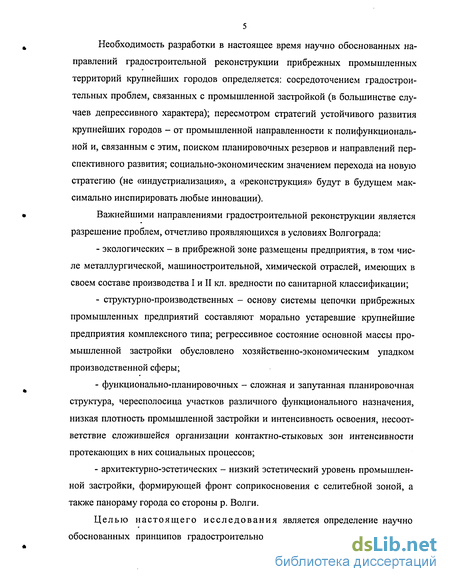 5

Необходимость разработки в настоящее время научно обоснованных направлений градостроительной реконструкции прибрежных промышленных территорий крупнейших городов определяется: сосредоточением градостроительных проблем, связанных с промышленной застройкой (в большинстве случаев депрессивного характера); пересмотром стратегий устойчивого развития крупнейших городов – от промышленной направленности к полифункциональной и, связанным с этим, поиском планировочных резервов и направлений перспективного развития; социально-экономическим значением перехода на новую стратегию (не «индустриализация», а «реконструкция» будут в будущем максимально инспирировать любые инновации).

Важнейшими направлениями градостроительной реконструкции является разрешение проблем, отчетливо проявляющихся в условиях Волгограда:

- экологических – в прибрежной зоне размещены предприятия, в том числе металлургической, машиностроительной, химической отраслей, имеющих в своем составе производства I и II кл. вредности по санитарной классификации;

- структурно-производственных – основу системы цепочки прибрежных промышленных предприятий составляют морально устаревшие крупнейшие предприятия комплексного типа; регрессивное состояние основной массы промышленной застройки обусловлено хозяйственно-экономическим упадком производственной сферы;

- функционально-планировочных – сложная и запутанная планировочная структура, чересполосица участков различного функционального назначения, низкая плотность промышленной застройки и интенсивность освоения, несоответствие сложившейся организации контактно-стыковых зон интенсивности протекающих в них социальных процессов;

- архитектурно-эстетических – низкий эстетический уровень промышленной застройки, формирующей фронт соприкосновения с селитебной зоной, а также панораму города со стороны р. Волги.

Целью настоящего исследования является определение научно обоснованных принципов градостроительно

dsLib.net
библиотека диссертаций